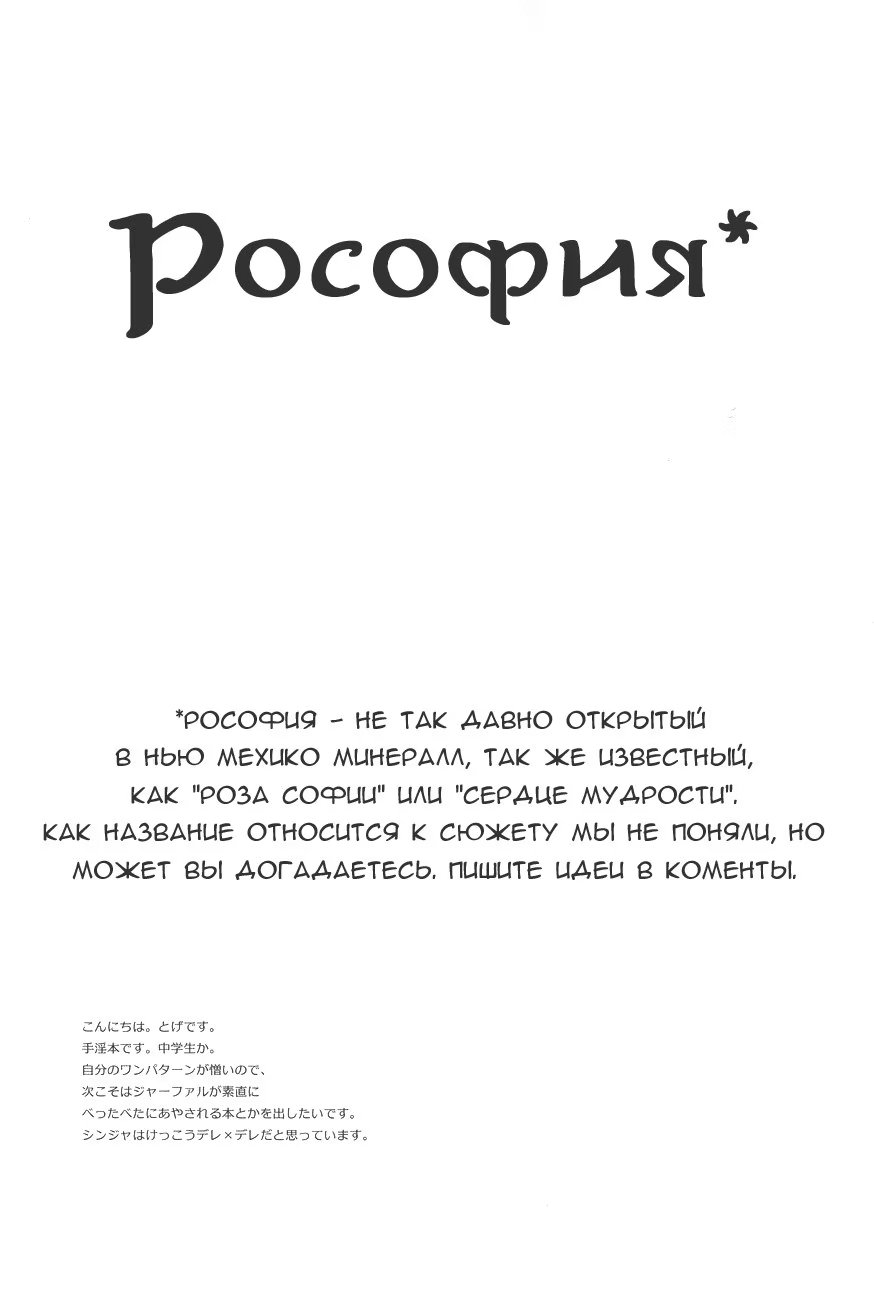 Рософия*

*РОСОФИЯ - НЕ ТАК ДАВНО ОТКРЫТЫЙ В НЬЮ МЕХИКО МИНЕРАЛЛ, ТАК ЖЕ ИЗВЕСТНЫЙ, КАК "РОЗА СОФИИ" ИЛИ "СЕРДЦЕ МУДРОСТИ". КАК НАЗВАНИЕ ОТНОСИТСЯ К СЮЖЕТУ МЫ НЕ ПОНЯЛИ, НО МОЖЕТ ВЫ ДОГАДАЕТЕСЬ. ПИШИТЕ ИДЕИ В КОМЕНТЫ.

こんにちは。とげです。
手淫本です。中学生か。
自分のワンパターンが憎いので、
次こそはジャーファルが素直に
べったべたにあやされる本とかを出したいです。
シンジャはけっこうデレ×デレだと思っています。